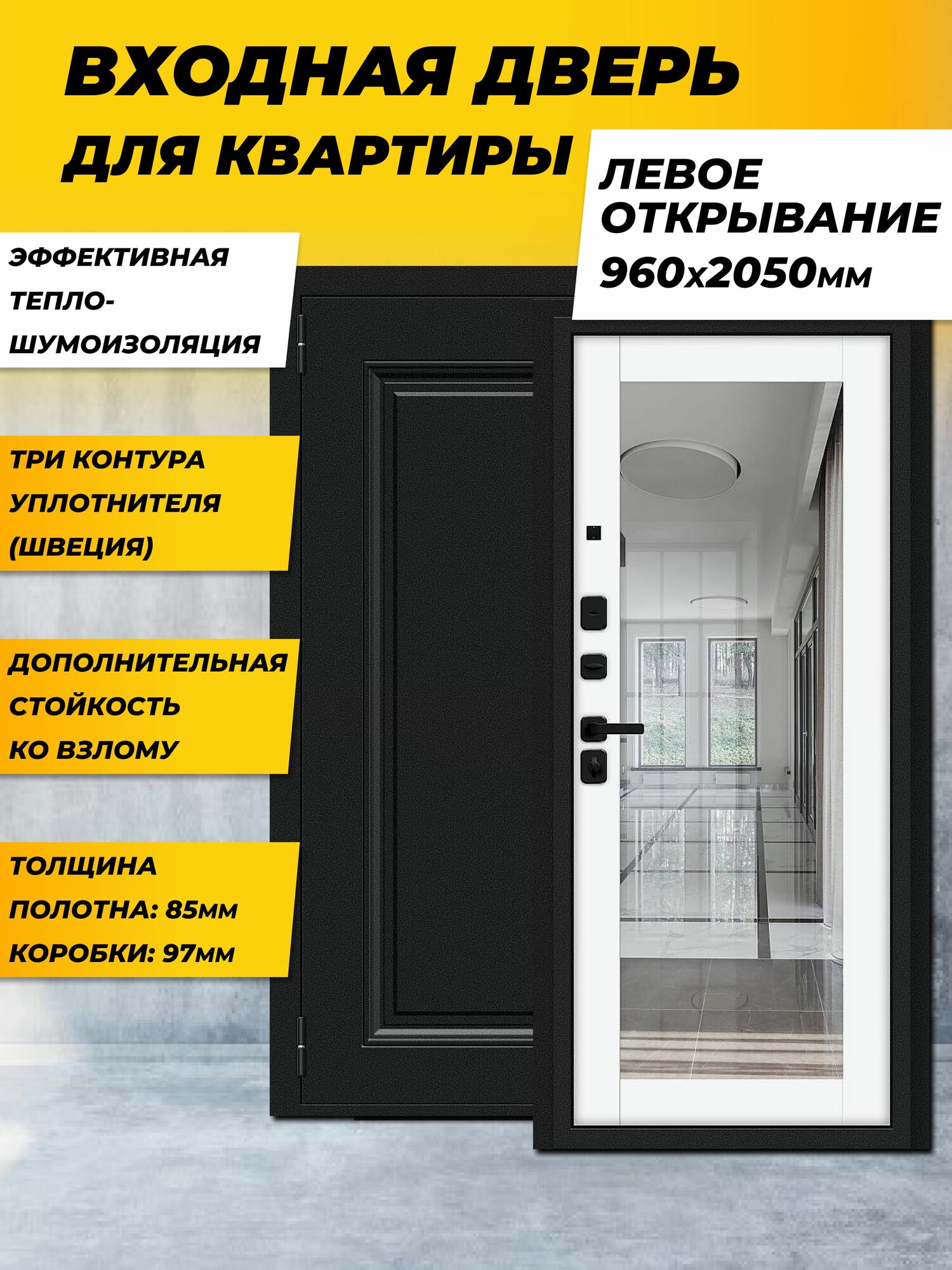 ВХОДНАЯ ДВЕРЬ ДЛЯ КВАРТИРЫ

ЛЕВОЕ ОТКРЫВАНИЕ 960х2050мм

ЭФФЕКТИВНАЯ ТЕПЛО-ШУМОИЗОЛЯЦИЯ

ТРИ КОНТУРА УПЛОТНИТЕЛЯ (ШВЕЦИЯ)

ДОПОЛНИТЕЛЬНАЯ СТОЙКОСТЬ КО ВЗЛОМУ

ТОЛЩИНА
ПОЛОТНА: 85мм
КОРОБКИ: 97мм